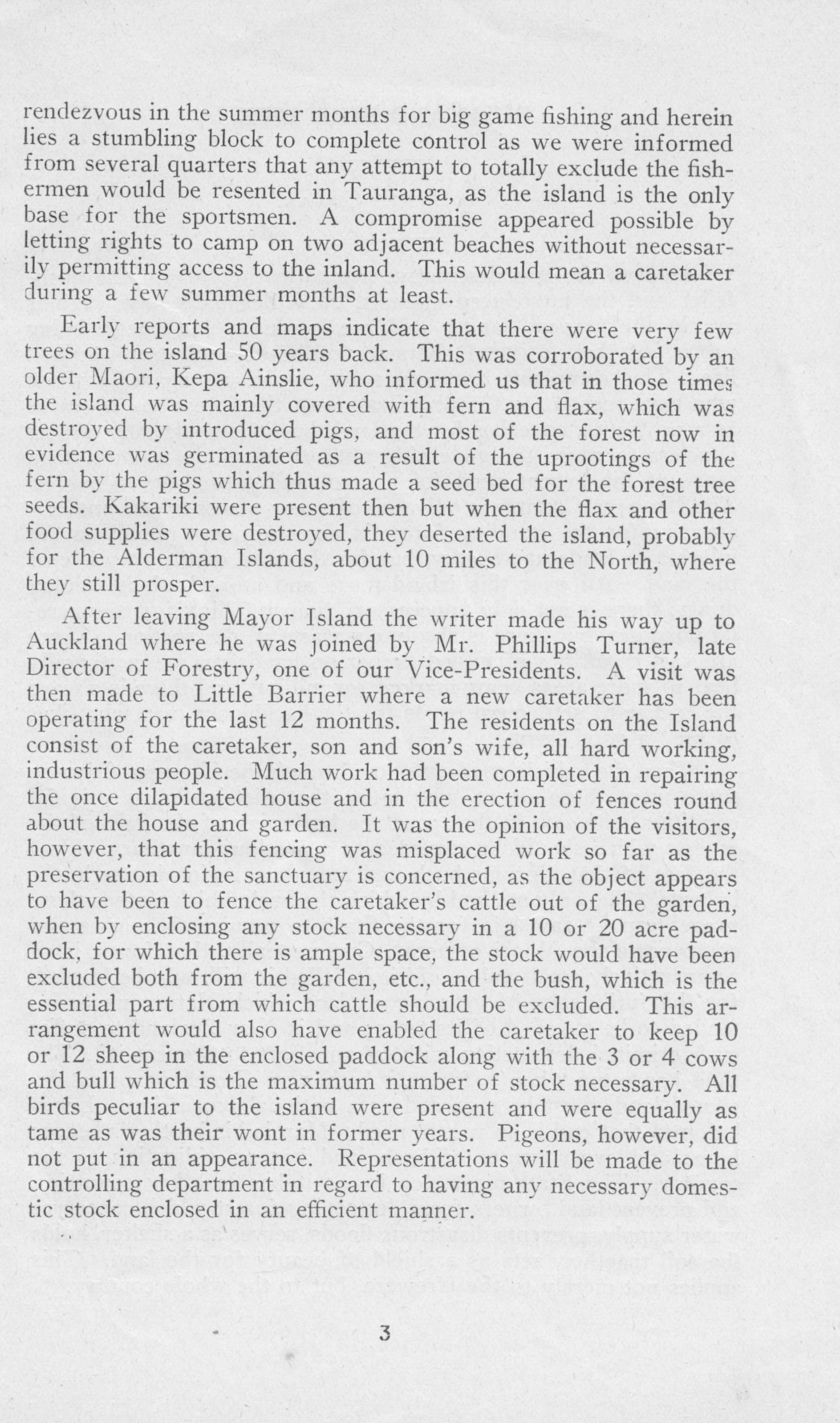 rendezvous in the summer months for big game fishing and herein lies a stumbling block to complete control as we were informed from several quarters that any attempt to totally exclude the fishermen would be resented in Tauranga, as the island is the only base for the sportsmen. A compromise appeared possible by letting rights to camp on two adjacent beaches without necessarily permitting access to the inland. This would mean a caretaker during a few summer months at least.

Early reports and maps indicate that there were very few trees on the island 50 years back. This was corroborated by an older Maori, Kepa Ainslie, who informed us that in those times the island was mainly covered with fern and flax, which was destroyed by introduced pigs, and most of the forest now in evidence was germinated as a result of the uprootings of the fern by the pigs which thus made a seed bed for the forest tree seeds. Kakariki were present then but when the flax and other food supplies were destroyed, they deserted the island, probably for the Alderman Islands, about 10 miles to the North, where they still prosper.

After leaving Mayor Island the writer made his way up to Auckland where he was joined by Mr. Phillips Turner, late Director of Forestry, one of our Vice-Presidents. A visit was then made to Little Barrier where a new caretaker has been operating for the last 12 months. The residents on the Island consist of the caretaker, son and son's wife, all hard working, industrious people. Much work had been completed in repairing the once dilapidated house and in the erection of fences round about the house and garden. It was the opinion of the visitors, however, that this fencing was misplaced work so far as the preservation of the sanctuary is concerned, as the object appears to have been to fence the caretaker's cattle out of the garden, when by enclosing any stock necessary in a 10 or 20 acre paddock, for which there is ample space, the stock would have been excluded both from the garden, etc., and the bush, which is the essential part from which cattle should be excluded. This arrangement would also have enabled the caretaker to keep 10 or 12 sheep in the enclosed paddock along with the 3 or 4 cows and bull which is the maximum number of stock necessary. All birds peculiar to the island were present and were equally as tame as was their wont in former years. Pigeons, however, did not put in an appearance. Representations will be made to the controlling department in regard to having any necessary domestic stock enclosed in an efficient manner.

3